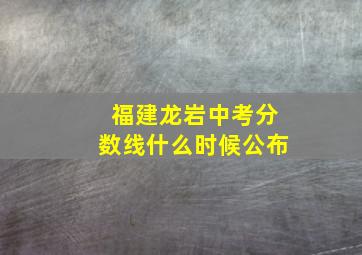 福建龙岩中考分数线什么时候公布